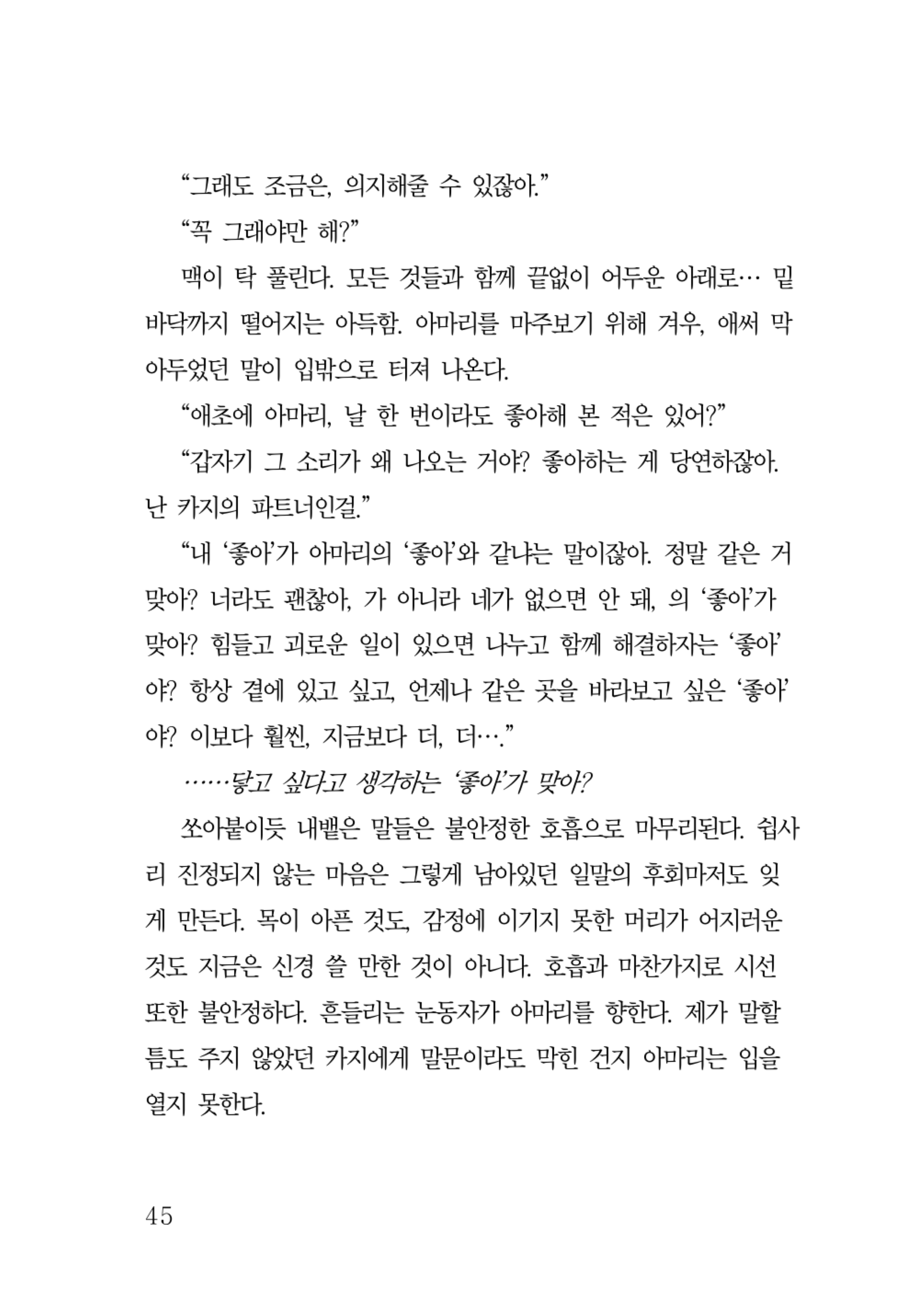 “그래도 조금은, 의지해줄 수 있잖아.”

“꼭 그래야만 해?”

맥이 탁 풀린다. 모든 것들과 함께 끝없이 어두운 아래로… 밑바닥까지 떨어지는 아득함. 아마리를 마주보기 위해 겨우, 애써 막아두었던 말이 입밖으로 터져 나온다.

“애초에 아마리, 날 한 번이라도 좋아해 본 적은 있어?”

“갑자기 그 소리가 왜 나오는 거야? 좋아하는 게 당연하잖아. 난 카지의 파트너인걸.”

“내 ‘좋아’가 아마리의 ‘좋아’와 같냐는 말이잖아. 정말 같은 거 맞아? 너라도 괜찮아, 가 아니라 네가 없으면 안 돼, 의 ‘좋아’가 맞아? 힘들고 괴로운 일이 있으면 나누고 함께 해결하자는 ‘좋아’야? 항상 곁에 있고 싶고, 언제나 같은 곳을 바라보고 싶은 ‘좋아’야? 이보다 훨씬, 지금보다 더, 더….”

……닿고 싶다고 생각하는 ‘좋아’가 맞아?

쏘아붙이듯 내뱉은 말들은 불안정한 호흡으로 마무리된다. 쉽사리 진정되지 않는 마음은 그렇게 남아있던 일말의 후회마저도 잊게 만든다. 목이 아픈 것도, 감정에 이기지 못한 머리가 어지러운 것도 지금은 신경 쓸 만한 것이 아니다. 호흡과 마찬가지로 시선 또한 불안정하다. 흔들리는 눈동자가 아마리를 향한다. 제가 말할 틈도 주지 않았던 카지에게 말문이라도 막힌 건지 아마리는 입을 열지 못한다.

45